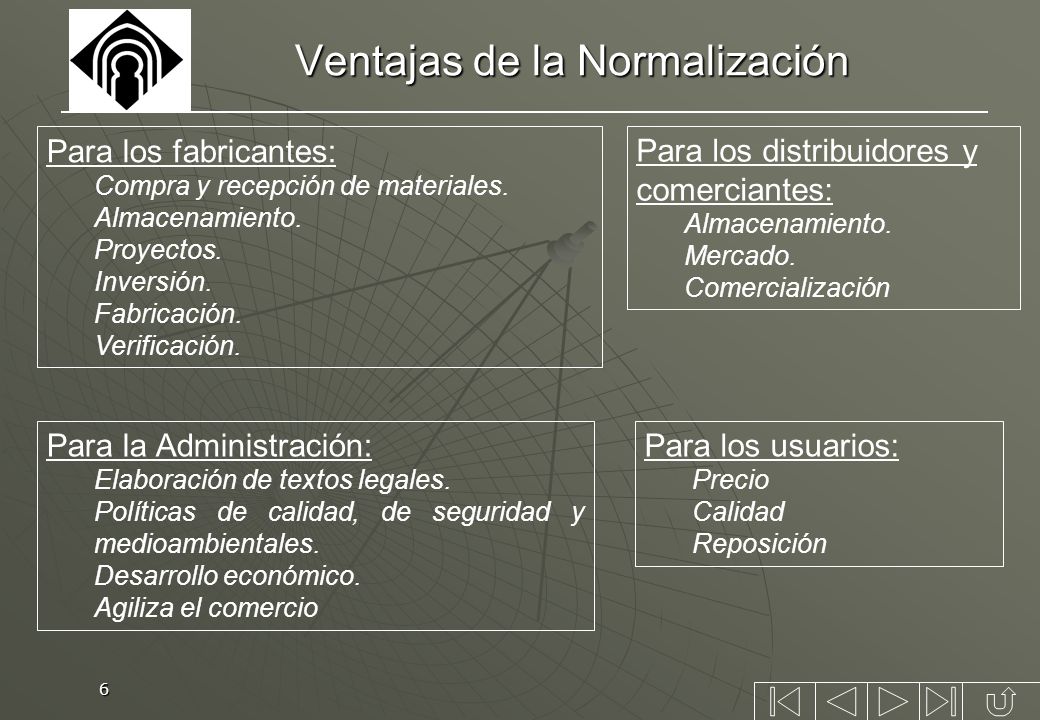 Ventajas de la Normalización

Para los fabricantes:
Compra y recepción de materiales.
Almacenamiento.
Proyectos.
Inversión.
Fabricación.
Verificación.

Para los distribuidores y comerciantes:
Almacenamiento.
Mercado.
Comercialización

Para la Administración:
Elaboración de textos legales.
Políticas de calidad, de seguridad y medioambientales.
Desarrollo económico.
Agiliza el comercio

Para los usuarios:
Precio
Calidad
Reposición

6